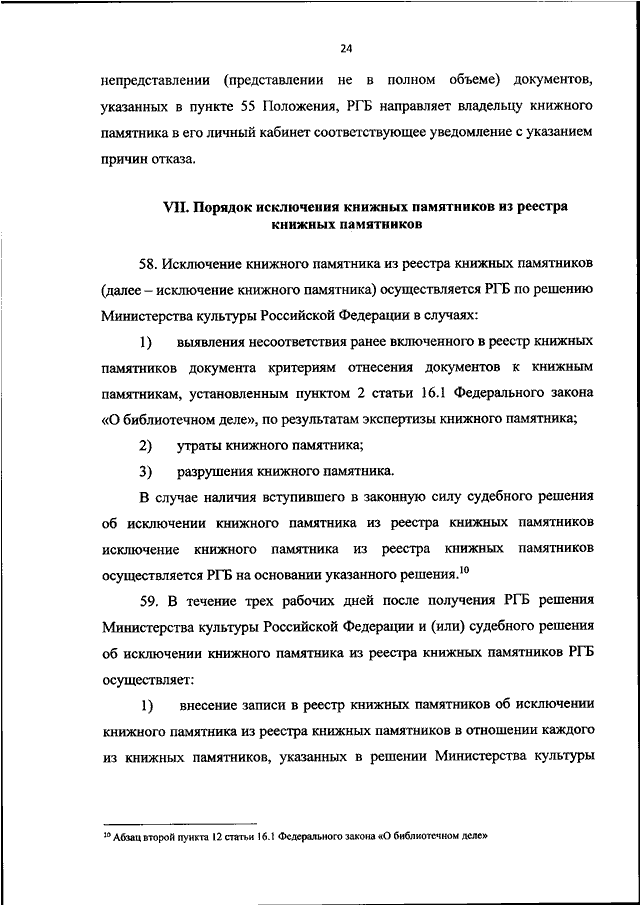 24

непредставлении (представлении не в полном объеме) документов, указанных в пункте 55 Положения, РГБ направляет владельцу книжного памятника в его личный кабинет соответствующее уведомление с указанием причин отказа.

VII. Порядок исключения книжных памятников из реестра книжных памятников

58. Исключение книжного памятника из реестра книжных памятников (далее – исключение книжного памятника) осуществляется РГБ по решению Министерства культуры Российской Федерации в случаях:

1) выявления несоответствия ранее включенного в реестр книжных памятников документа критериям отнесения документов к книжным памятникам, установленным пунктом 2 статьи 16.1 Федерального закона «О библиотечном деле», по результатам экспертизы книжного памятника;

2) утраты книжного памятника;

3) разрушения книжного памятника.

В случае наличия вступившего в законную силу судебного решения об исключении книжного памятника из реестра книжных памятников исключение книжного памятника из реестра книжных памятников осуществляется РГБ на основании указанного решения.$^{10}$

59. В течение трех рабочих дней после получения РГБ решения Министерства культуры Российской Федерации и (или) судебного решения об исключении книжного памятника из реестра книжных памятников РГБ осуществляет:

1) внесение записи в реестр книжных памятников об исключении книжного памятника из реестра книжных памятников в отношении каждого из книжных памятников, указанных в решении Министерства культуры

$^{10}$ Абзац второй пункта 12 статьи 16.1 Федерального закона «О библиотечном деле»